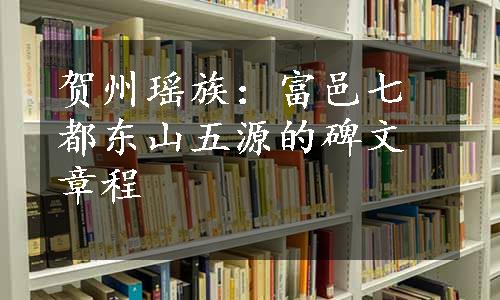 贺州瑶族：富邑七都东山五源的碑文章程